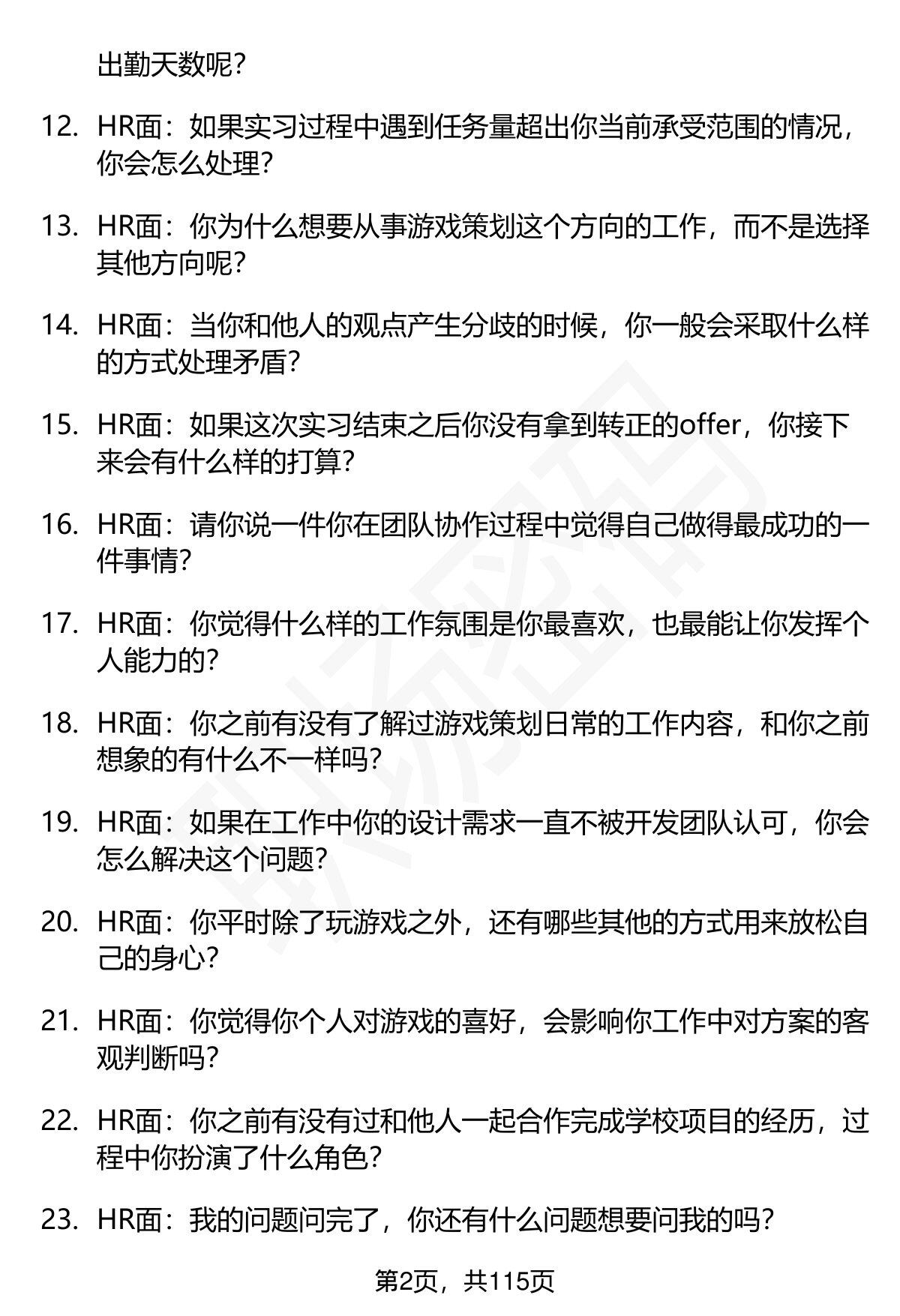 出勤天数呢？

12. HR面：如果实习过程中遇到任务量超出你当前承受范围的情况，你会怎么处理？

13. HR面：你为什么想要从事游戏策划这个方向的工作，而不是选择其他方向呢？

14. HR面：当你和他人的观点产生分歧的时候，你一般会采取什么样的方式处理矛盾？

15. HR面：如果这次实习结束之后你没有拿到转正的offer，你接下来会有什么样的打算？

16. HR面：请你说一件你在团队协作过程中觉得自己做得最成功的一件事情？

17. HR面：你觉得什么样的工作氛围是你最喜欢，也最能让你发挥个人能力的？

18. HR面：你之前有没有了解过游戏策划日常的工作内容，和你之前想象的有什么不一样吗？

19. HR面：如果在工作中你的设计需求一直不被开发团队认可，你会怎么解决这个问题？

20. HR面：你平时除了玩游戏之外，还有哪些其他的方式用来放松自己的身心？

21. HR面：你觉得你个人对游戏的喜好，会影响你工作中对方案的客观判断吗？

22. HR面：你之前有没有过和他人一起合作完成学校项目的经历，过程中你扮演了什么角色？

23. HR面：我的问题问完了，你还有什么问题想要问我的吗？

第2页，共115页